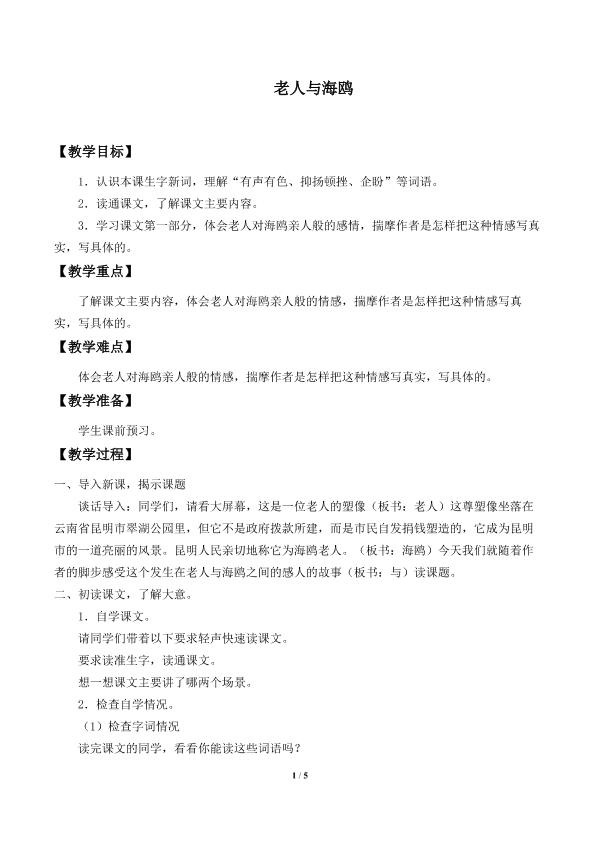 老人与海鸥

【教学目标】

1．认识本课生字新词，理解“有声有色、抑扬顿挫、企盼”等词语。

2．读通课文，了解课文主要内容。

3．学习课文第一部分，体会老人对海鸥亲人般的感情，揣摩作者是怎样把这种情感写真实，写具体的。

【教学重点】

了解课文主要内容，体会老人对海鸥亲人般的情感，揣摩作者是怎样把这种情感写真实，写具体的。

【教学难点】

体会老人对海鸥亲人般的情感，揣摩作者是怎样把这种情感写真实，写具体的。

【教学准备】

学生课前预习。

【教学过程】

一、导入新课，揭示课题

谈话导入：同学们，请看大屏幕，这是一位老人的塑像（板书：老人）这尊塑像坐落在云南省昆明市翠湖公园里，但它不是政府拨款所建，而是市民自发捐钱塑造的，它成为昆明市的一道亮丽的风景。昆明人民亲切地称它为海鸥老人。（板书：海鸥）今天我们就随着作者的脚步感受这个发生在老人与海鸥之间的感人的故事（板书：与）读课题。

二、初读课文，了解大意。

1．自学课文。

请同学们带着以下要求轻声快速读课文。

要求读准生字，读通课文。

想一想课文主要讲了哪两个场景。

2．检查自学情况。

（1）检查字词情况

读完课文的同学，看看你能读这些词语吗？

1 / 5